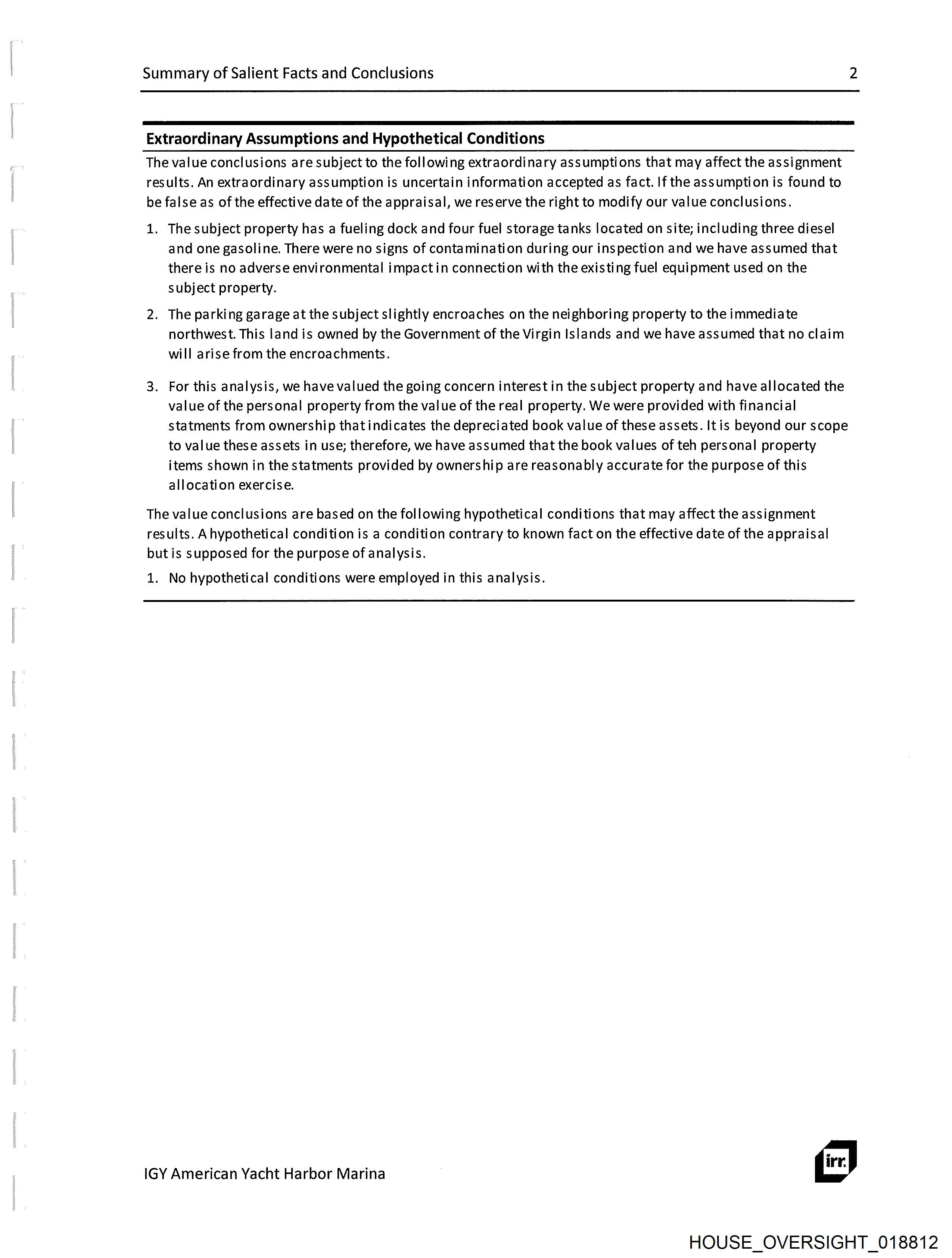 Summary of Salient Facts and Conclusions 2

Extraordinary Assumptions and Hypothetical Conditions

The value conclusions are subject to the following extraordinary assumptions that may affect the assignment results. An extraordinary assumption is uncertain information accepted as fact. If the assumption is found to be false as of the effective date of the appraisal, we reserve the right to modify our value conclusions.

1. The subject property has a fueling dock and four fuel storage tanks located on site; including three diesel and one gasoline. There were no signs of contamination during our inspection and we have assumed that there is no adverse environmental impact in connection with the existing fuel equipment used on the subject property.

2. The parking garage at the subject slightly encroaches on the neighboring property to the immediate northwest. This land is owned by the Government of the Virgin Islands and we have assumed that no claim will arise from the encroachments.

3. For this analysis, we have valued the going concern interest in the subject property and have allocated the value of the personal property from the value of the real property. We were provided with financial statments from ownership that indicates the depreciated book value of these assets. It is beyond our scope to value these assets in use; therefore, we have assumed that the book values of teh personal property items shown in the statments provided by ownership are reasonably accurate for the purpose of this allocation exercise.

The value conclusions are based on the following hypothetical conditions that may affect the assignment results. A hypothetical condition is a condition contrary to known fact on the effective date of the appraisal but is supposed for the purpose of analysis.

1. No hypothetical conditions were employed in this analysis.

IGY American Yacht Harbor Marina

irr.

HOUSE_OVERSIGHT_018812